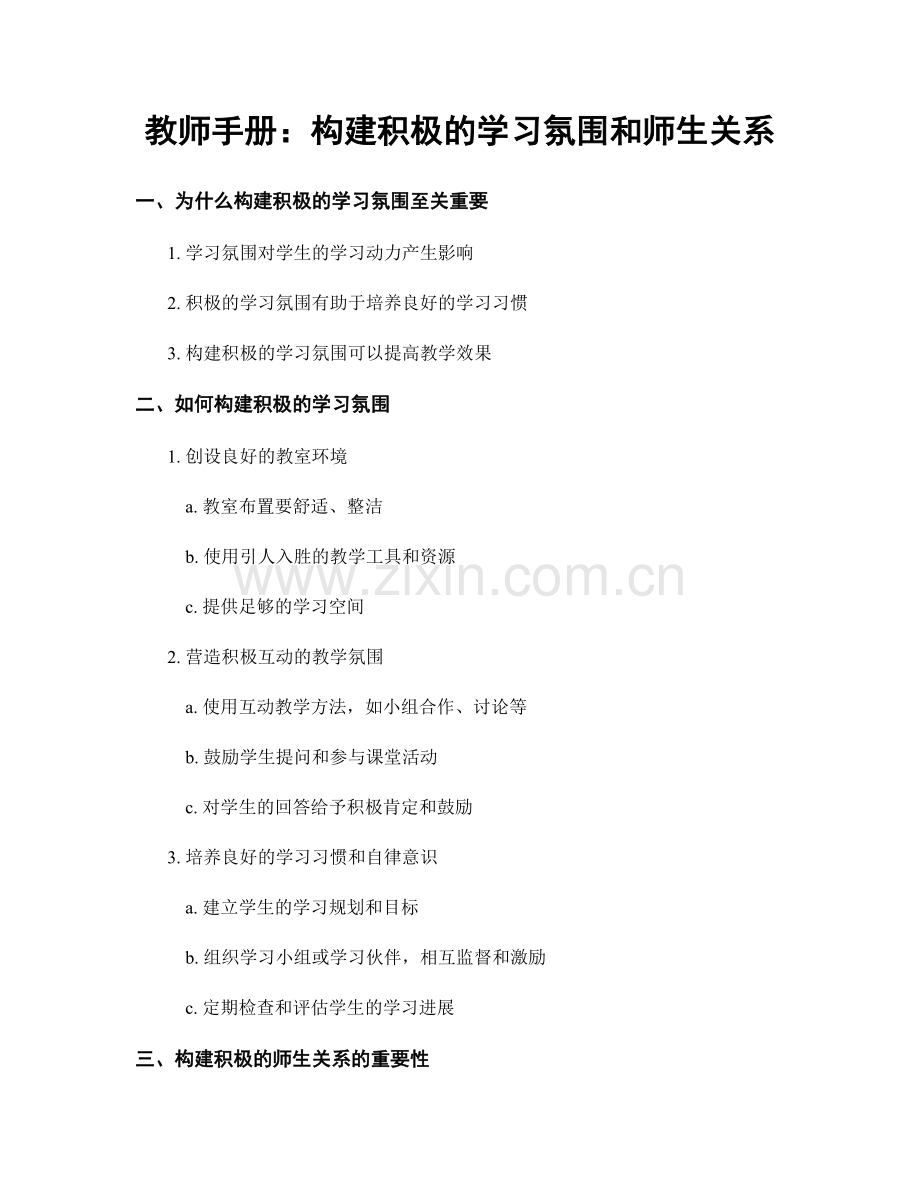 教师手册：构建积极的学习氛围和师生关系

一、为什么构建积极的学习氛围至关重要

1. 学习氛围对学生的学习动力产生影响

2. 积极的学习氛围有助于培养良好的学习习惯

3. 构建积极的学习氛围可以提高教学效果

二、如何构建积极的学习氛围

1. 创设良好的教室环境

a. 教室布置要舒适、整洁

b. 使用引人入胜的教学工具和资源

c. 提供足够的学习空间

2. 营造积极互动的教学氛围

a. 使用互动教学方法，如小组合作、讨论等

b. 鼓励学生提问和参与课堂活动

c. 对学生的回答给予积极肯定和鼓励

3. 培养良好的学习习惯和自律意识

a. 建立学生的学习规划和目标

b. 组织学习小组或学习伙伴，相互监督和激励

c. 定期检查和评估学生的学习进展

三、构建积极的师生关系的重要性

www.zixin.com.cn